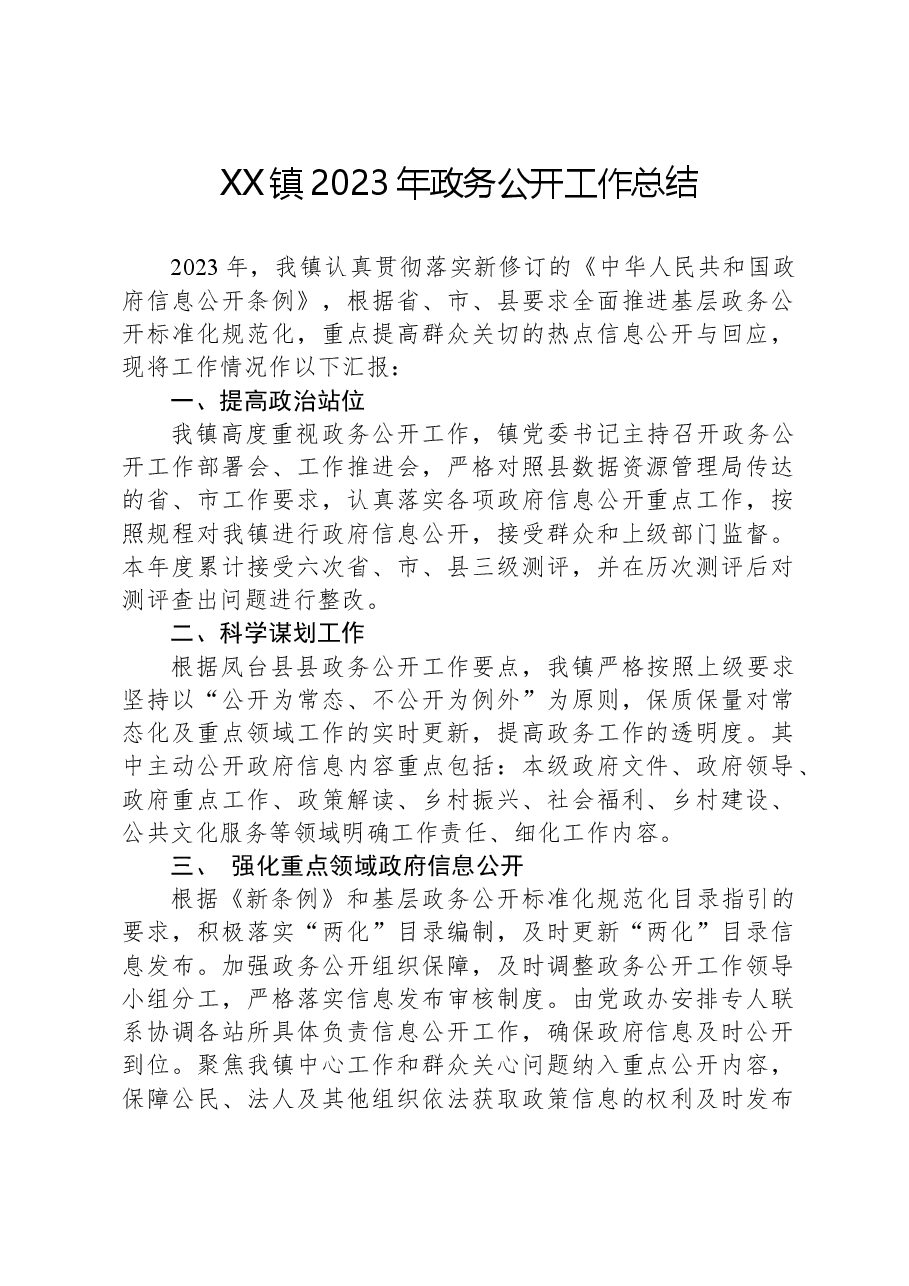 XX镇2023年政务公开工作总结

2023年，我镇认真贯彻落实新修订的《中华人民共和国政府信息公开条例》，根据省、市、县要求全面推进基层政务公开标准化规范化，重点提高群众关切的热点信息公开与回应，现将工作情况作以下汇报：

一、提高政治站位

我镇高度重视政务公开工作，镇党委书记主持召开政务公开工作部署会、工作推进会，严格对照县数据资源管理局传达的省、市工作要求，认真落实各项政府信息公开重点工作，按照规程对我镇进行政府信息公开，接受群众和上级部门监督。本年度累计接受六次省、市、县三级测评，并在历次测评后对测评查出问题进行整改。

二、科学谋划工作

根据凤台县县政务公开工作要点，我镇严格按照上级要求坚持以“公开为常态、不公开为例外”为原则，保质保量对常态化及重点领域工作的实时更新，提高政务工作的透明度。其中主动公开政府信息内容重点包括：本级政府文件、政府领导、政府重点工作、政策解读、乡村振兴、社会福利、乡村建设、公共文化服务等领域明确工作责任、细化工作内容。

三、 强化重点领域政府信息公开

根据《新条例》和基层政务公开标准化规范化目录指引的要求，积极落实“两化”目录编制，及时更新“两化”目录信息发布。加强政务公开组织保障，及时调整政务公开工作领导小组分工，严格落实信息发布审核制度。由党政办安排专人联系协调各站所具体负责信息公开工作，确保政府信息及时公开到位。聚焦我镇中心工作和群众关心问题纳入重点公开内容，保障公民、法人及其他组织依法获取政策信息的权利及时发布